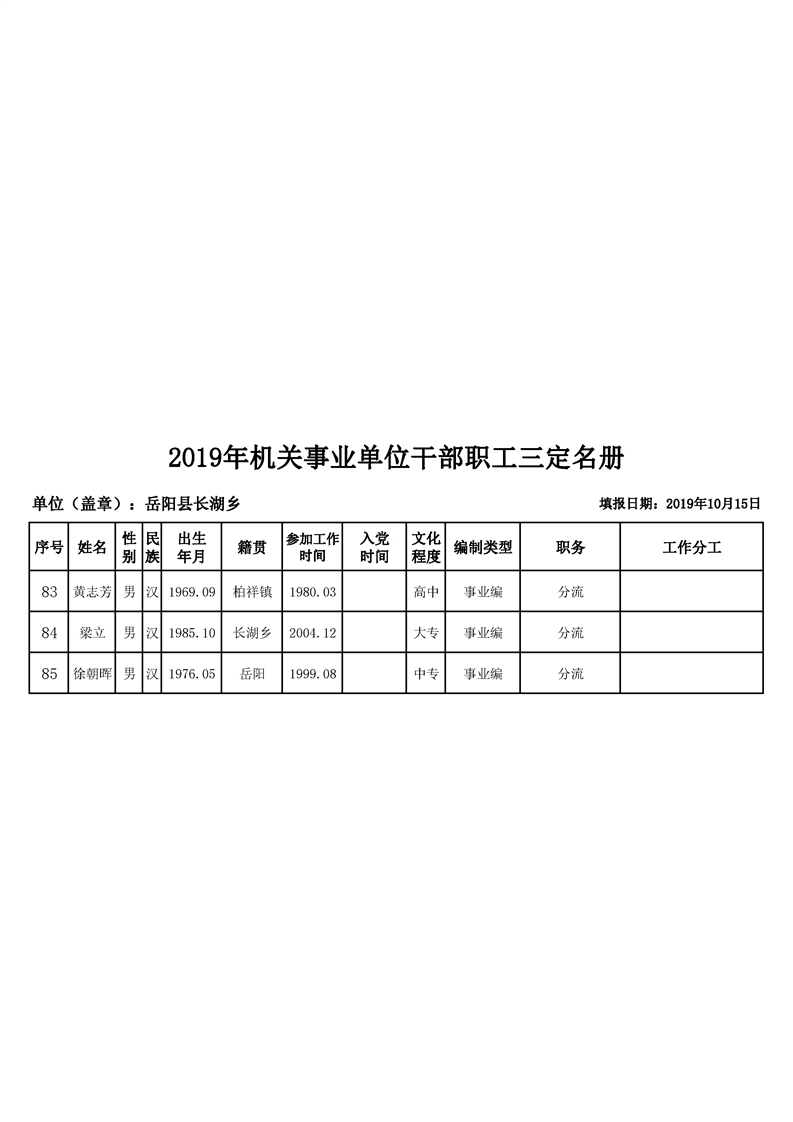 2019年机关事业单位干部职工三定名册

单位（盖章）：岳阳县长湖乡

填报日期：2019年10月15日

| 序号 | 姓名 | 性别 | 民族 | 出生年月 | 籍贯 | 参加工作时间 | 入党时间 | 文化程度 | 编制类型 | 职务 | 工作分工 |
|---|---|---|---|---|---|---|---|---|---|---|---|
| 83 | 黄志芳 | 男 | 汉 | 1969.09 | 柏祥镇 | 1980.03 |  | 高中 | 事业编 | 分流 |  |
| 84 | 梁立 | 男 | 汉 | 1985.10 | 长湖乡 | 2004.12 |  | 大专 | 事业编 | 分流 |  |
| 85 | 徐朝晖 | 男 | 汉 | 1976.05 | 岳阳 | 1999.08 |  | 中专 | 事业编 | 分流 |  |